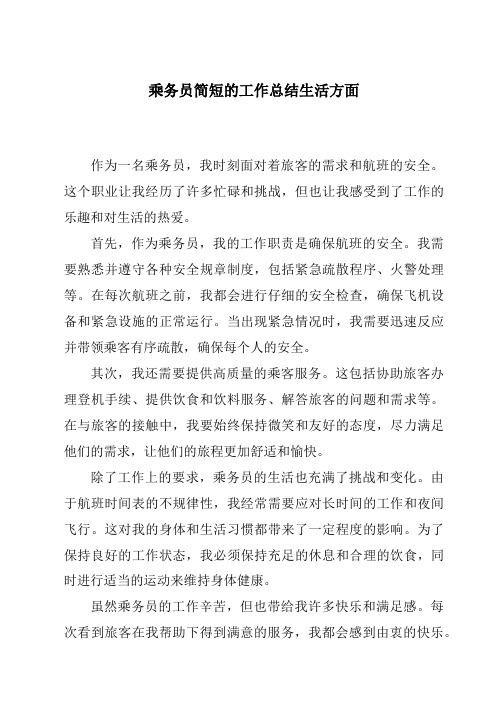 乘务员简短的工作总结生活方面

作为一名乘务员，我时刻面对着旅客的需求和航班的安全。这个职业让我经历了许多忙碌和挑战，但也让我感受到了工作的乐趣和对生活的热爱。

首先，作为乘务员，我的工作职责是确保航班的安全。我需要熟悉并遵守各种安全规章制度，包括紧急疏散程序、火警处理等。在每次航班之前，我都会进行仔细的安全检查，确保飞机设备和紧急设施的正常运行。当出现紧急情况时，我需要迅速反应并带领乘客有序疏散，确保每个人的安全。

其次，我还需要提供高质量的乘客服务。这包括协助旅客办理登机手续、提供饮食和饮料服务、解答旅客的问题和需求等。在与旅客的接触中，我要始终保持微笑和友好的态度，尽力满足他们的需求，让他们的旅程更加舒适和愉快。

除了工作上的要求，乘务员的生活也充满了挑战和变化。由于航班时间表的不规律性，我经常需要应对长时间的工作和夜间飞行。这对我的身体和生活习惯都带来了一定程度的影响。为了保持良好的工作状态，我必须保持充足的休息和合理的饮食，同时进行适当的运动来维持身体健康。

虽然乘务员的工作辛苦，但也带给我许多快乐和满足感。每次看到旅客在我帮助下得到满意的服务，我都会感到由衷的快乐。